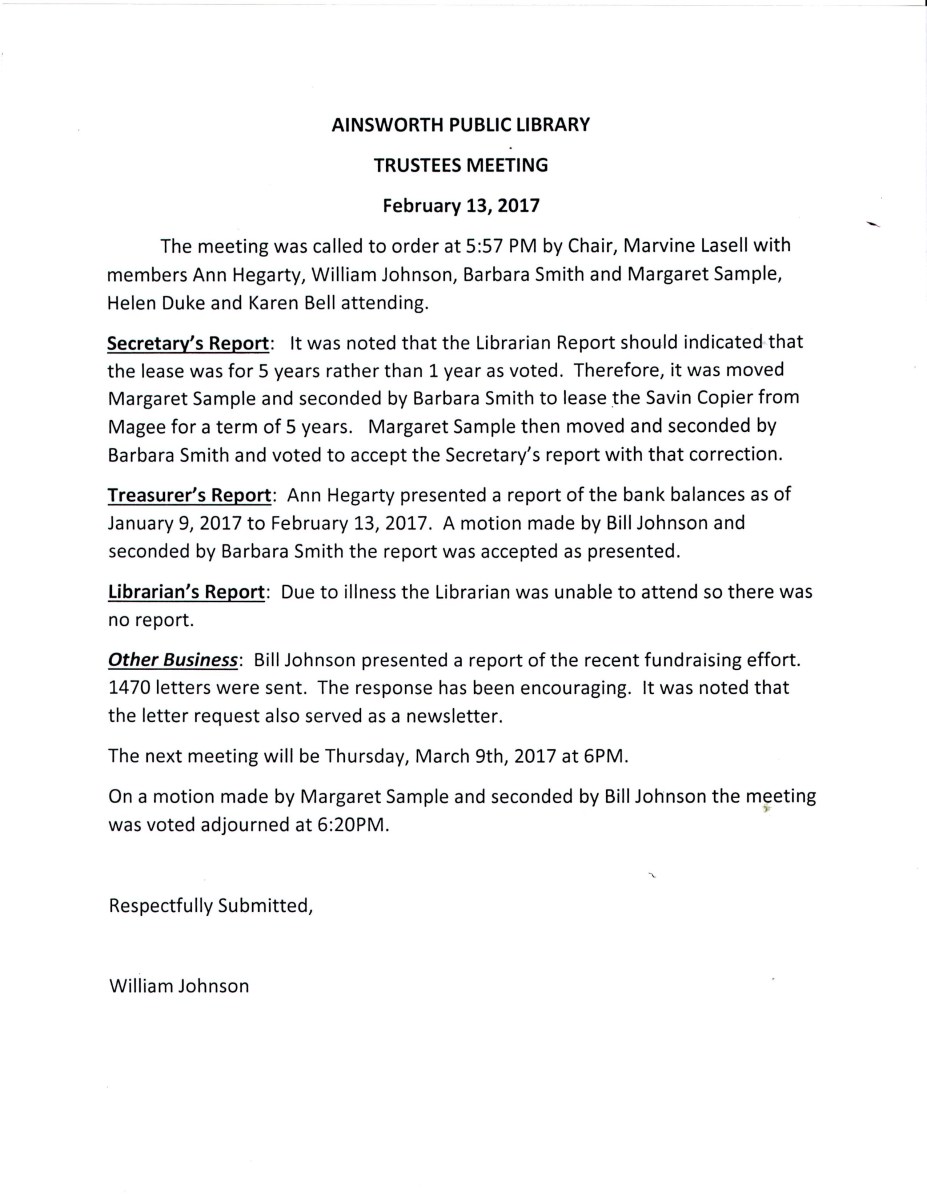 AINSWORTH PUBLIC LIBRARY

TRUSTEES MEETING

February 13, 2017

The meeting was called to order at 5:57 PM by Chair, Marvine Lasell with members Ann Hegarty, William Johnson, Barbara Smith and Margaret Sample, Helen Duke and Karen Bell attending.

Secretary's Report: It was noted that the Librarian Report should indicated that the lease was for 5 years rather than 1 year as voted. Therefore, it was moved Margaret Sample and seconded by Barbara Smith to lease the Savin Copier from Magee for a term of 5 years. Margaret Sample then moved and seconded by Barbara Smith and voted to accept the Secretary's report with that correction.

Treasurer's Report: Ann Hegarty presented a report of the bank balances as of January 9, 2017 to February 13, 2017. A motion made by Bill Johnson and seconded by Barbara Smith the report was accepted as presented.

Librarian's Report: Due to illness the Librarian was unable to attend so there was no report.

Other Business: Bill Johnson presented a report of the recent fundraising effort. 1470 letters were sent. The response has been encouraging. It was noted that the letter request also served as a newsletter.

The next meeting will be Thursday, March 9th, 2017 at 6PM.

On a motion made by Margaret Sample and seconded by Bill Johnson the meeting was voted adjourned at 6:20PM.

Respectfully Submitted,

William Johnson